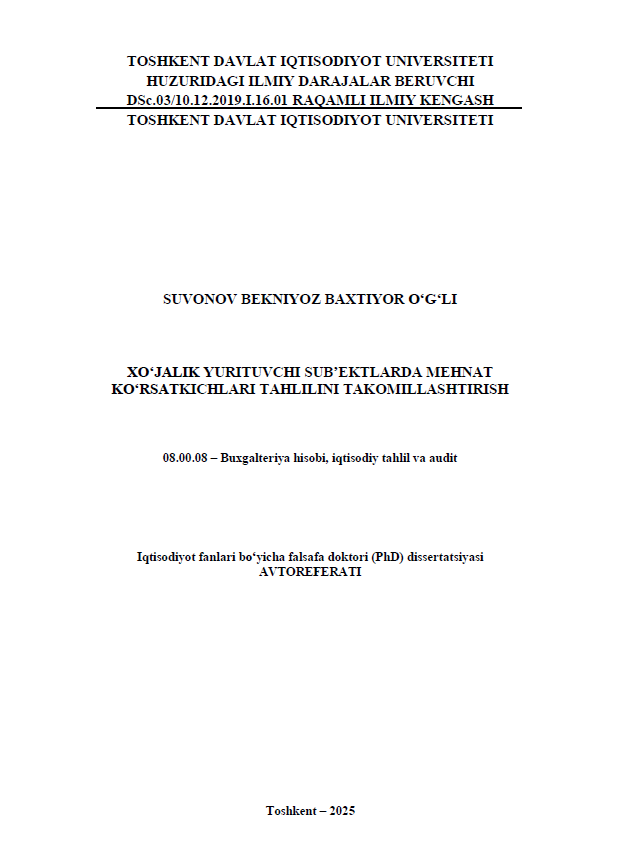 TOSHKENT DAVLAT IQTISODIYOT UNIVERSITETI
HUZURIDAGI ILMIY DARAJALAR BERUVCHI
DSc.03/10.12.2019.I.16.01 RAQAMLI ILMIY KENGASH
TOSHKENT DAVLAT IQTISODIYOT UNIVERSITETI

SUVONOV BEKNIYOZ BAXTIYOR O‘G‘LI

XO‘JALIK YURITUVCHI SUB’EKTLARDA MEHNAT KO‘RSATKICHLARI TAHLILINI TAKOMILLASHTIRISH

08.00.08 – Buxgalteriya hisobi, iqtisodiy tahlil va audit

Iqtisodiyot fanlari bo‘yicha falsafa doktori (PhD) dissertatsiyasi
AVTOREFERATI

Toshkent – 2025